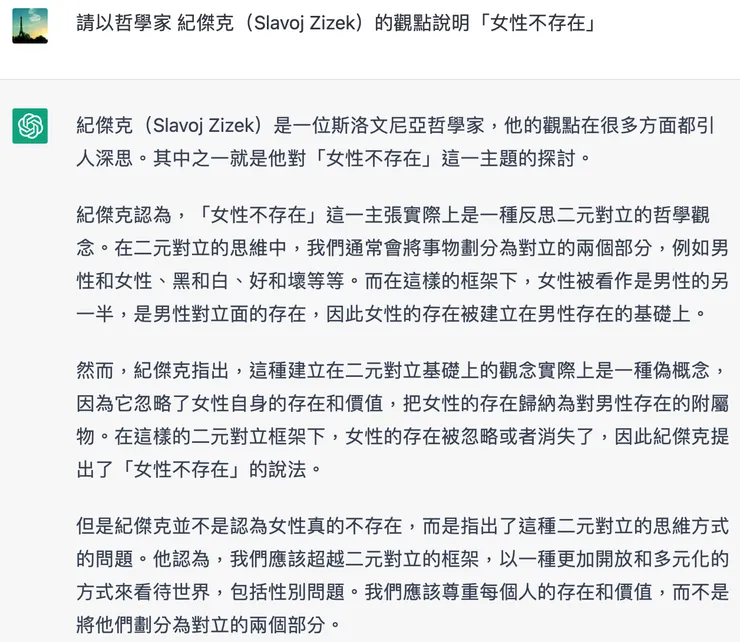 請以哲學家 紀傑克（Slavoj Zizek）的觀點說明「女性不存在」

紀傑克（Slavoj Zizek）是一位斯洛文尼亞哲學家，他的觀點在很多方面都引人深思。其中之一就是他對「女性不存在」這一主題的探討。

紀傑克認為，「女性不存在」這一主張實際上是一種反思二元對立的哲學觀念。在二元對立的思維中，我們通常會將事物劃分為對立的兩個部分，例如男性和女性、黑和白、好和壞等等。而在這樣的框架下，女性被看作是男性的另一半，是男性對立面的存在，因此女性的存在被建立在男性存在的基礎上。

然而，紀傑克指出，這種建立在二元對立基礎上的觀念實際上是一種偽概念，因為它忽略了女性自身的存在和價值，把女性的存在歸納為對男性存在的附屬物。在這樣的二元對立框架下，女性的存在被忽略或者消失了，因此紀傑克提出了「女性不存在」的說法。

但是紀傑克並不是認為女性真的不存在，而是指出了這種二元對立的思維方式的問題。他認為，我們應該超越二元對立的框架，以一種更加開放和多元化的方式來看待世界，包括性別問題。我們應該尊重每個人的存在和價值，而不是將他們劃分為對立的兩個部分。